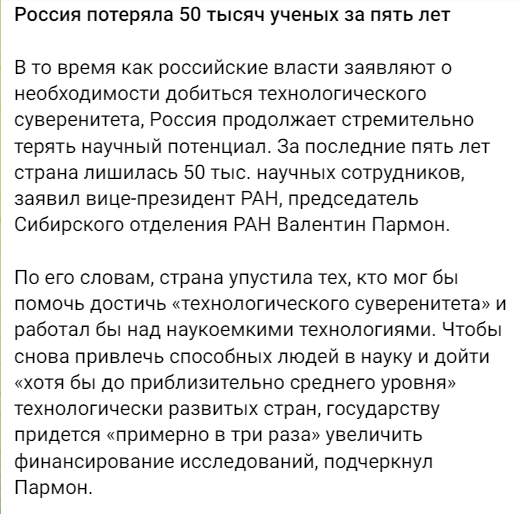 Россия потеряла 50 тысяч ученых за пять лет

В то время как российские власти заявляют о необходимости добиться технологического суверенитета, Россия продолжает стремительно терять научный потенциал. За последние пять лет страна лишилась 50 тыс. научных сотрудников, заявил вице-президент РАН, председатель Сибирского отделения РАН Валентин Пармон.

По его словам, страна упустила тех, кто мог бы помочь достичь «технологического суверенитета» и работал бы над наукоемкими технологиями. Чтобы снова привлечь способных людей в науку и дойти «хотя бы до приблизительно среднего уровня» технологически развитых стран, государству придется «примерно в три раза» увеличить финансирование исследований, подчеркнул Пармон.